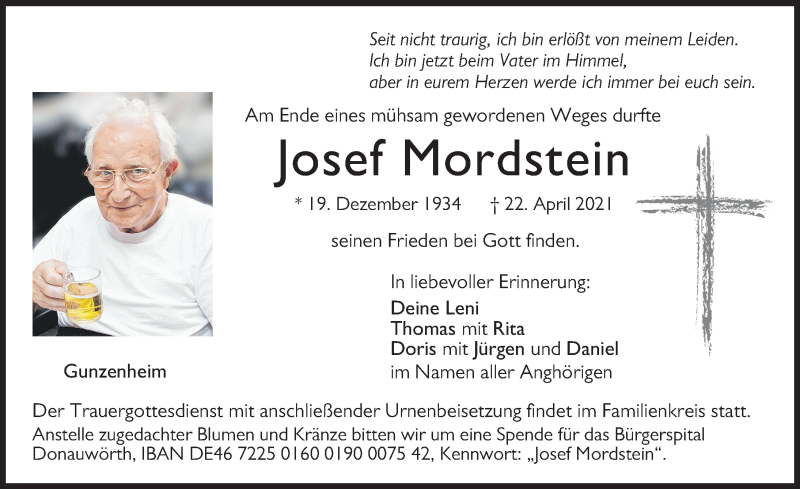 Seit nicht traurig, ich bin erlößt von meinem Leiden.
Ich bin jetzt beim Vater im Himmel,
aber in eurem Herzen werde ich immer bei euch sein.

Am Ende eines mühsam gewordenen Weges durfte

Josef Mordstein

* 19. Dezember 1934 † 22. April 2021

seinen Frieden bei Gott finden.

In liebevoller Erinnerung:

Deine Leni
Thomas mit Rita
Doris mit Jürgen und Daniel
im Namen aller Anghörigen

Gunzenheim

Der Trauergottesdienst mit anschließender Urnenbeisetzung findet im Familienkreis statt.
Anstelle zugedachter Blumen und Kränze bitten wir um eine Spende für das Bürgerspital Donauwörth, IBAN DE46 7225 0160 0190 0075 42, Kennwort: „Josef Mordstein“.